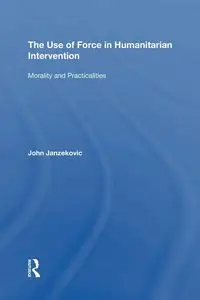 The Use of Force in Humanitarian Intervention

Morality and Practicalities

John Janzekovic

Routledge